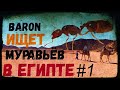 BARON
ИЩЕТ
МУРАВЬЁВ
В ЕГИПТЕ #1